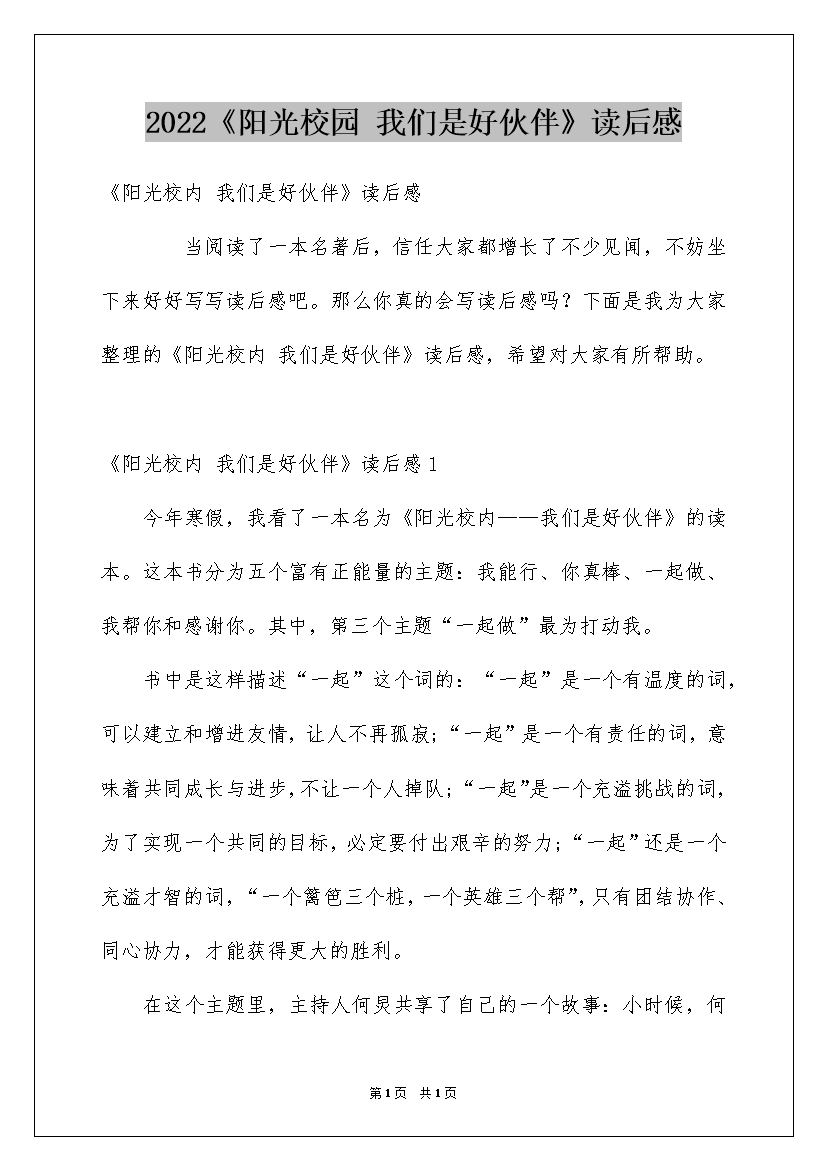 2022《阳光校园 我们是好伙伴》读后感

《阳光校内 我们是好伙伴》读后感

当阅读了一本名著后，信任大家都增长了不少见闻，不妨坐下来好好写写读后感吧。那么你真的会写读后感吗？下面是我为大家整理的《阳光校内 我们是好伙伴》读后感，希望对大家有所帮助。

《阳光校内 我们是好伙伴》读后感1

今年寒假，我看了一本名为《阳光校内——我们是好伙伴》的读本。这本书分为五个富有正能量的主题：我能行、你真棒、一起做、我帮你和感谢你。其中，第三个主题“一起做”最为打动我。

书中是这样描述“一起”这个词的：“一起”是一个有温度的词，可以建立和增进友情，让人不再孤寂；“一起”是一个有责任的词，意味着共同成长与进步，不让一个人掉队；“一起”是一个充溢挑战的词，为了实现一个共同的目标，必定要付出艰辛的努力；“一起”还是一个充溢才智的词，“一个篱笆三个桩，一个英雄三个帮”，只有团结协作、同心协力，才能获得更大的胜利。

在这个主题里，主持人何炅共享了自己的一个故事：小时候，何

第1页 共1页